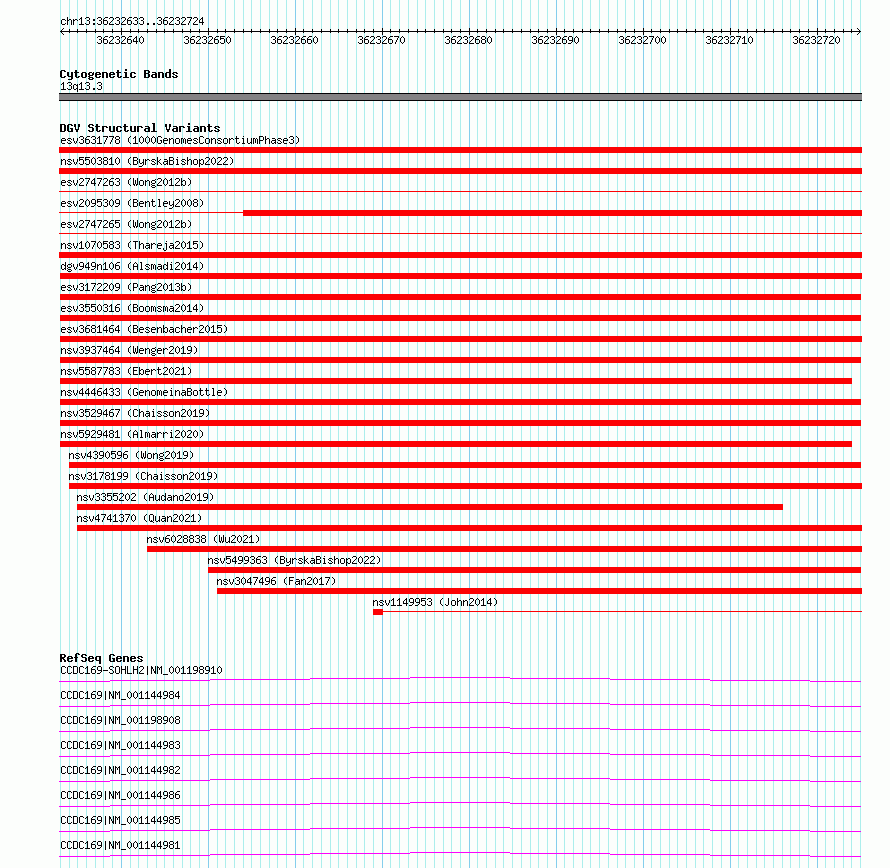 chr13:36232633..36232724

36232640 36232650 36232660 36232670 36232680 36232690 36232700 36232710 36232720

Cytogenetic Bands
13q13.3

DGV Structural Variants
esv3631778 (1000GenomesConsortiumPhase3)
nsv5503810 (ByrskaBishop2022)
esv2747263 (Wong2012b)
esv2095309 (Bentley2008)
esv2747265 (Wong2012b)
nsv1070583 (Thareja2015)
dgv949n106 (Alsmadi2014)
esv3172209 (Pang2013b)
esv3550316 (Boomsma2014)
esv3681464 (Besenbacher2015)
nsv3937464 (Wenger2019)
nsv5587783 (Ebert2021)
nsv4446433 (GenomeinaBottle)
nsv3529467 (Chaisson2019)
nsv5929481 (Almarri2020)
nsv4390596 (Wong2019)
nsv3178199 (Chaisson2019)
nsv3355202 (Audano2019)
nsv4741370 (Quan2021)
nsv6028838 (Wu2021)
nsv5499363 (ByrskaBishop2022)
nsv3047496 (Fan2017)
nsv1149953 (John2014)

RefSeq Genes
CCDC169-SOHLH2|NM_001198910
CCDC169|NM_001144984
CCDC169|NM_001198908
CCDC169|NM_001144983
CCDC169|NM_001144982
CCDC169|NM_001144986
CCDC169|NM_001144985
CCDC169|NM_001144981